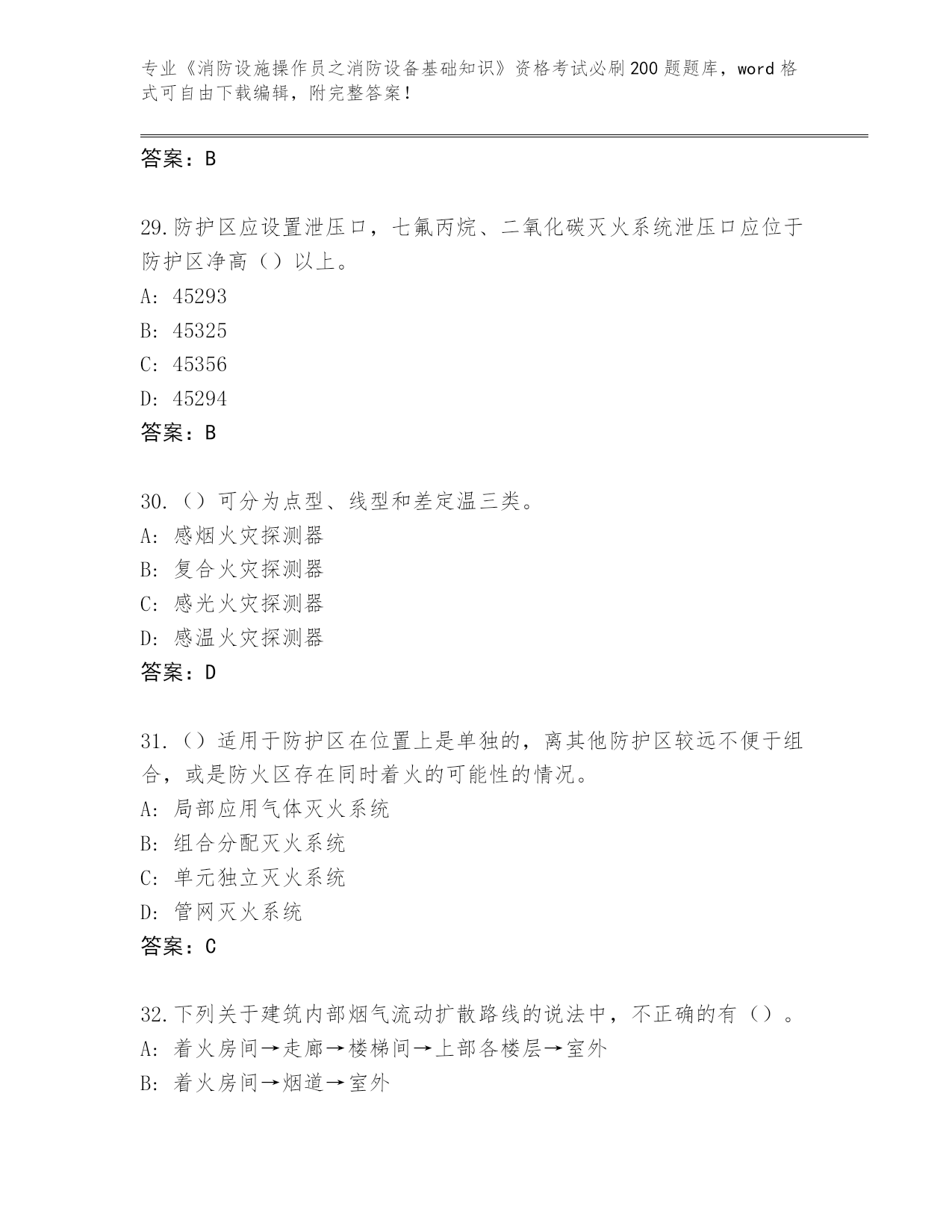 专业《消防设施操作员之消防设备基础知识》资格考试必刷200题题库，word格式可自由下载编辑，附完整答案！

答案：B

29.防护区应设置泄压口，七氟丙烷、二氧化碳灭火系统泄压口应位于防护区净高（）以上。
A: 45293
B: 45325
C: 45356
D: 45294
答案：B

30.（）可分为点型、线型和差定温三类。
A: 感烟火灾探测器
B: 复合火灾探测器
C: 感光火灾探测器
D: 感温火灾探测器
答案：D

31.（）适用于防护区在位置上是单独的，离其他防护区较远不便于组合，或是防火区存在同时着火的可能性的情况。
A: 局部应用气体灭火系统
B: 组合分配灭火系统
C: 单元独立灭火系统
D: 管网灭火系统
答案：C

32.下列关于建筑内部烟气流动扩散路线的说法中，不正确的有（）。
A: 着火房间→走廊→楼梯间→上部各楼层→室外
B: 着火房间→烟道→室外